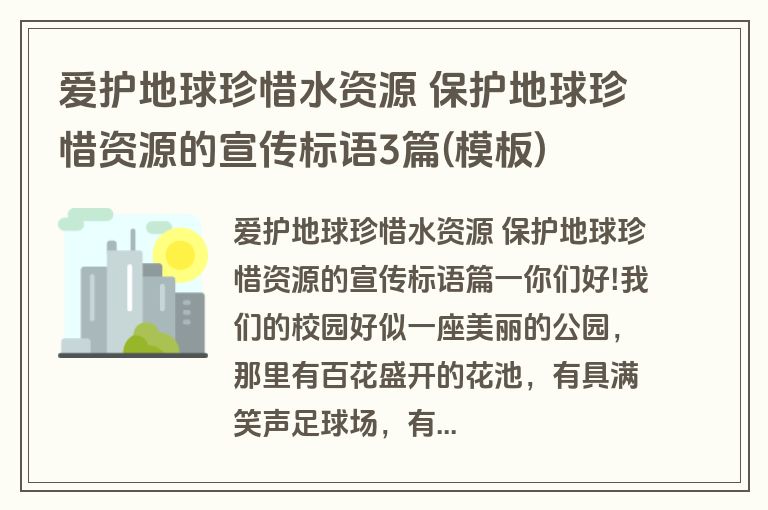 爱护地球珍惜水资源 保护地球珍惜资源的宣传标语3篇(模板)

爱护地球珍惜水资源 保护地球珍惜资源的宣传标语篇一你们好!我们的校园好似一座美丽的公园，那里有百花盛开的花池，有具满笑声足球场，有...